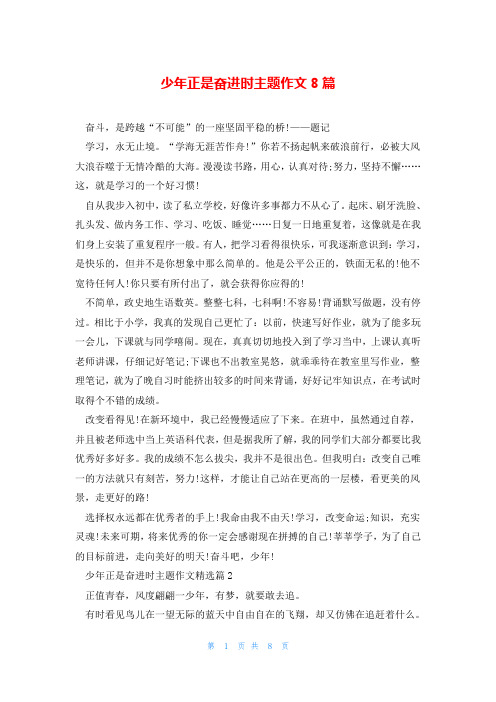 少年正是奋进时主题作文 8 篇

奋斗，是跨越“不可能”的一座坚固平稳的桥!——题记

学习，永无止境。“学海无涯苦作舟!”你若不扬起帆来破浪前行，必被大风大浪吞噬于无情冷酷的大海。漫漫读书路，用心，认真对待;努力，坚持不懈……这，就是学习的一个好习惯!

自从我步入初中，读了私立学校，好像许多事都力不从心了。起床、刷牙洗脸、扎头发、做内务工作、学习、吃饭、睡觉……日复一日地重复着，这像就是在我们身上安装了重复程序一般。有人，把学习看得很快乐，可我逐渐意识到：学习，是快乐的，但并不是你想象中那么简单的。他是公平公正的，铁面无私的!他不宽待任何人!你只要有所付出了，就会获得你应得的!

不简单，政史地生语数英。整整七科，七科啊!不容易!背诵默写做题，没有停过。相比于小学，我真的发现自己更忙了：以前，快速写好作业，就为了能多玩一会儿，下课就与同学嘻闹。现在，真真切切地投入到了学习当中，上课认真听老师讲课，仔细记好笔记;下课也不出教室晃悠，就乖乖待在教室里写作业，整理笔记，就为了晚自习时能挤出较多的时间来背诵，好好记牢知识点，在考试时取得个不错的成绩。

改变看得见!在新环境中，我已经慢慢适应了下来。在班中，虽然通过自荐，并且被老师选中当上英语科代表，但是据我所了解，我的同学们大部分都要比我优秀好多好多。我的成绩不怎么拔尖，我并不是很出色。但我明白：改变自己唯一的方法就只有刻苦，努力!这样，才能让自己站在更高的一层楼，看更美的风景，走更好的路!

选择权永远都在优秀者的手上!我命由我不由天!学习，改变命运;知识，充实灵魂!未来可期，将来优秀的你一定会感谢现在拼搏的自己!莘莘学子，为了自己的目标前进，走向美好的明天!奋斗吧，少年!

少年正是奋进时主题作文精选篇 2

正值青春，风度翩翩一少年，有梦，就要敢去追。

有时看见鸟儿在一望无际的蓝天中自由自在的飞翔，却又仿佛在追赶着什么。

第 1 页 共 8 页